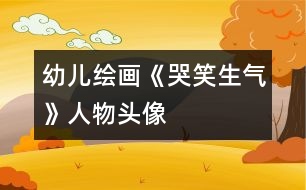 幼儿绘画《哭笑生气》人物头像